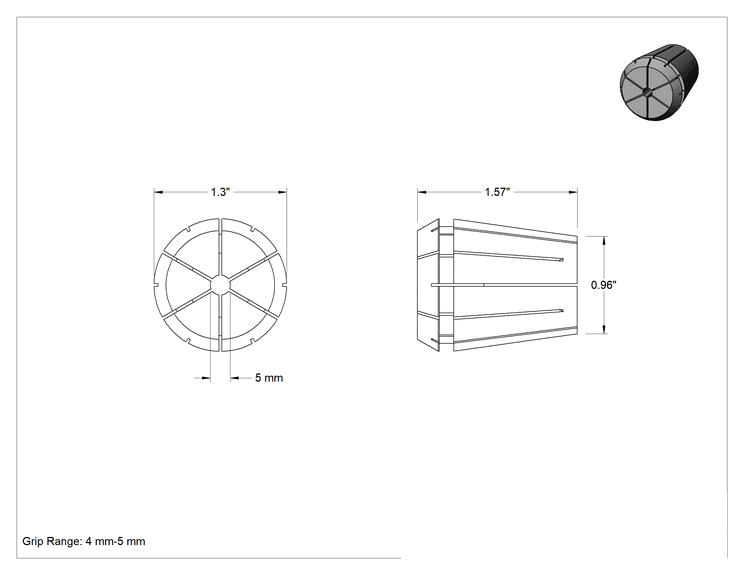 1.3"

5 mm

1.57"

0.96"

Grip Range: 4 mm-5 mm